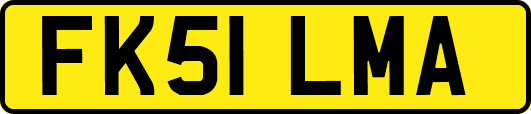 FK51 LMA